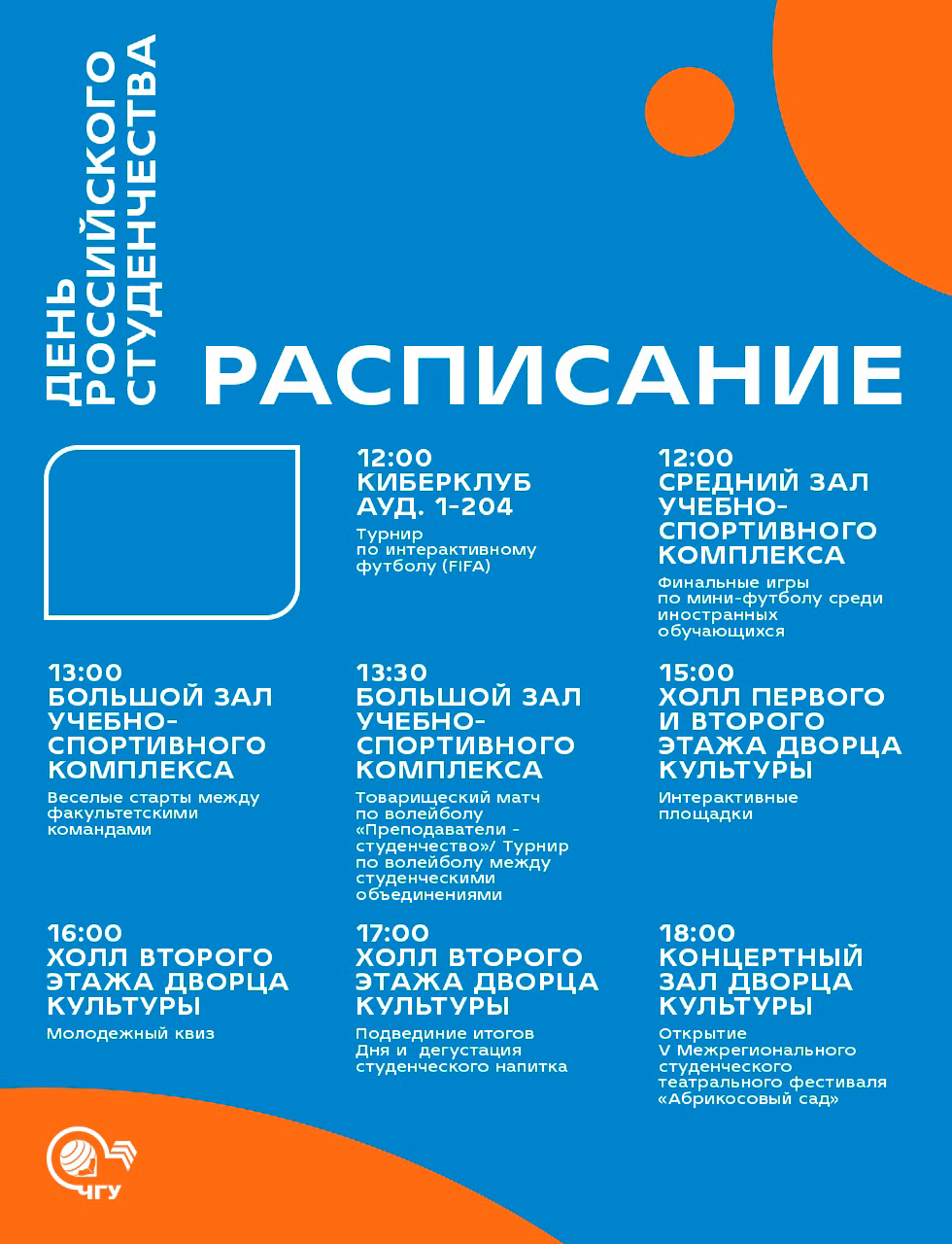 ДЕНЬ РОССИЙСКОГО СТУДЕНЧЕСТВА

РАСПИСАНИЕ

12:00
КИБЕРКЛУБ АУД. 1-204
Турнир по интерактивному футболу (FIFA)

12:00
СРЕДНИЙ ЗАЛ УЧЕБНО-СПОРТИВНОГО КОМПЛЕКСА
Финальные игры по мини-футболу среди иностранных обучающихся

13:00
БОЛЬШОЙ ЗАЛ УЧЕБНО-СПОРТИВНОГО КОМПЛЕКСА
Веселые старты между факультетскими командами

13:30
БОЛЬШОЙ ЗАЛ УЧЕБНО-СПОРТИВНОГО КОМПЛЕКСА
Товарищеский матч по волейболу «Преподаватели - студенчество»/ Турнир по волейболу между студенческими объединениями

15:00
ХОЛЛ ПЕРВОГО И ВТОРОГО ЭТАЖА ДВОРЦА КУЛЬТУРЫ
Интерактивные площадки

16:00
ХОЛЛ ВТОРОГО ЭТАЖА ДВОРЦА КУЛЬТУРЫ
Молодежный квиз

17:00
ХОЛЛ ВТОРОГО ЭТАЖА ДВОРЦА КУЛЬТУРЫ
Подвединие итогов Дня и дегустация студенческого напитка

18:00
КОНЦЕРТНЫЙ ЗАЛ ДВОРЦА КУЛЬТУРЫ
Открытие V Межрегионального студенческого театрального фестиваля «Абрикосовый сад»

ЧГУ